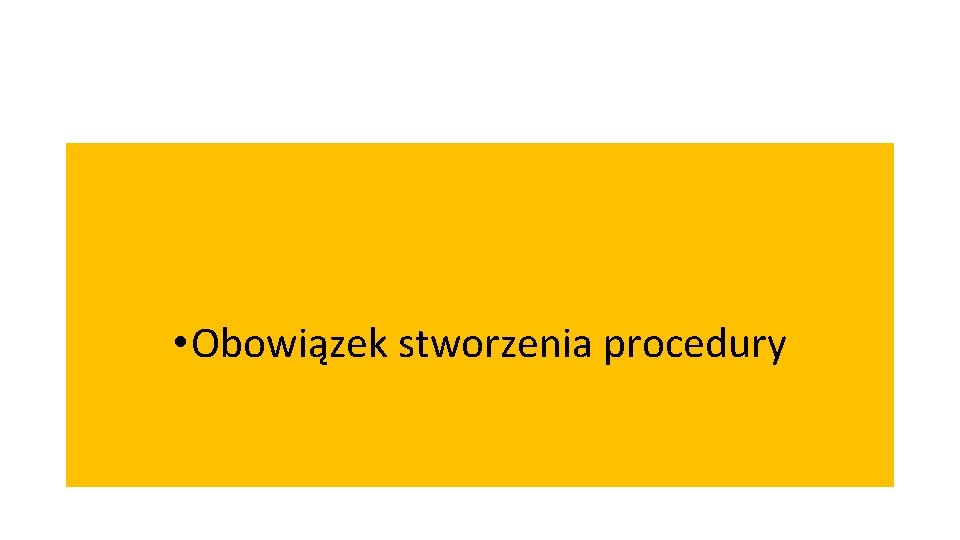 • Obowiązek stworzenia procedury